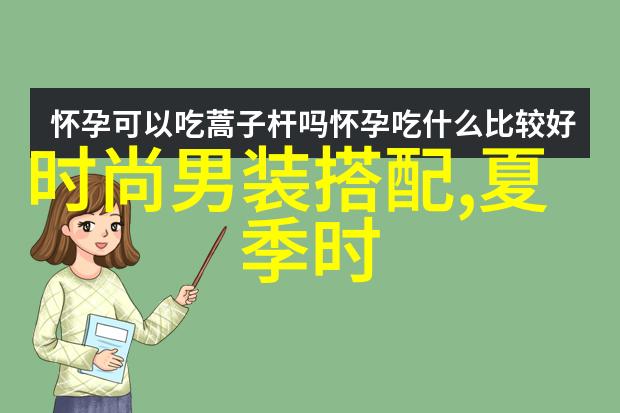 怀孕可以吃蒿子杆吗怀孕吃什么比较好

时尚男装搭配,夏季时